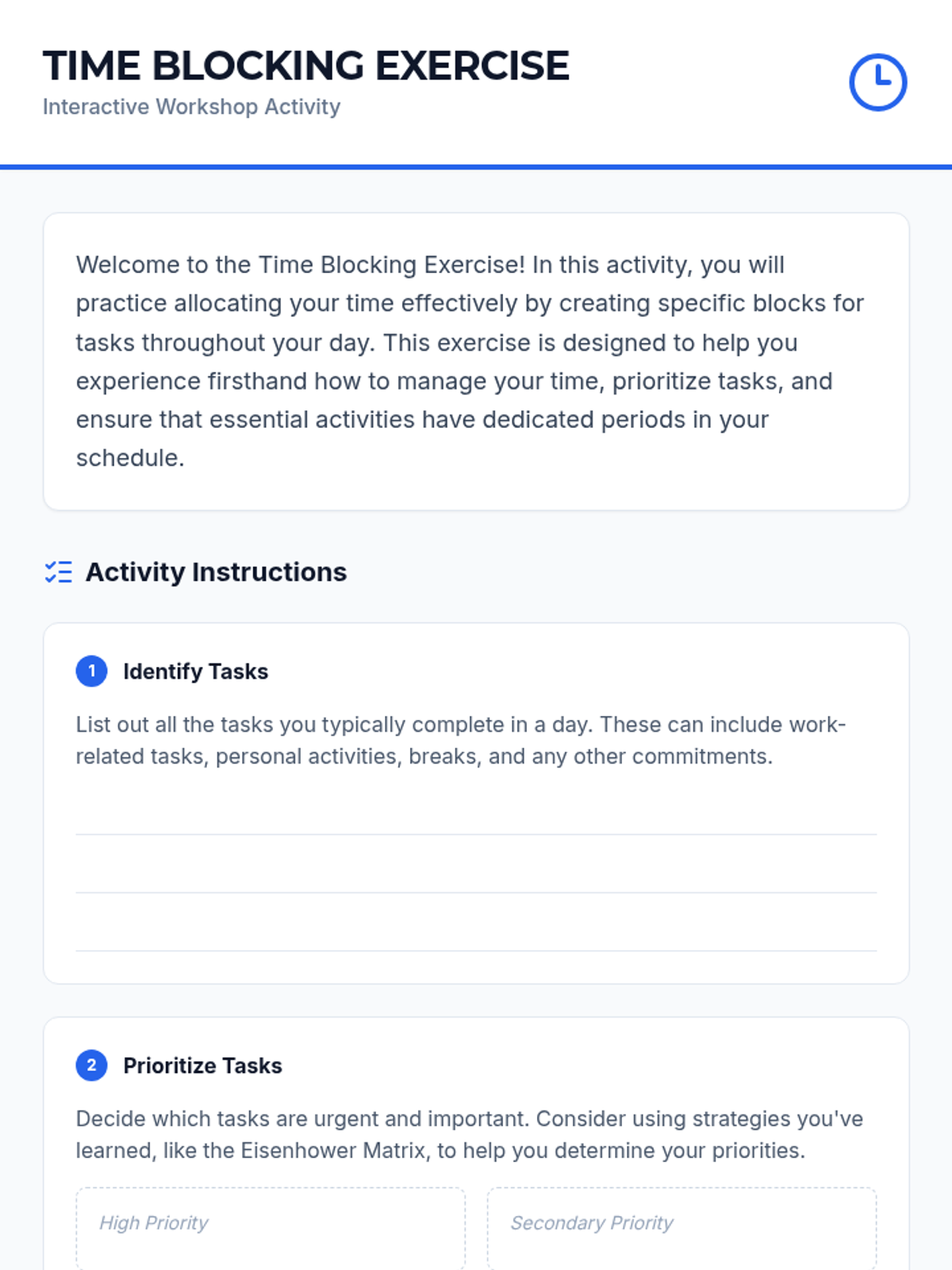 TIME BLOCKING EXERCISE
Interactive Workshop Activity

Welcome to the Time Blocking Exercise! In this activity, you will practice allocating your time effectively by creating specific blocks for tasks throughout your day. This exercise is designed to help you experience firsthand how to manage your time, prioritize tasks, and ensure that essential activities have dedicated periods in your schedule.

Activity Instructions

1 Identify Tasks

List out all the tasks you typically complete in a day. These can include work-related tasks, personal activities, breaks, and any other commitments.

2 Prioritize Tasks

Decide which tasks are urgent and important. Consider using strategies you've learned, like the Eisenhower Matrix, to help you determine your priorities.

High Priority

Secondary Priority